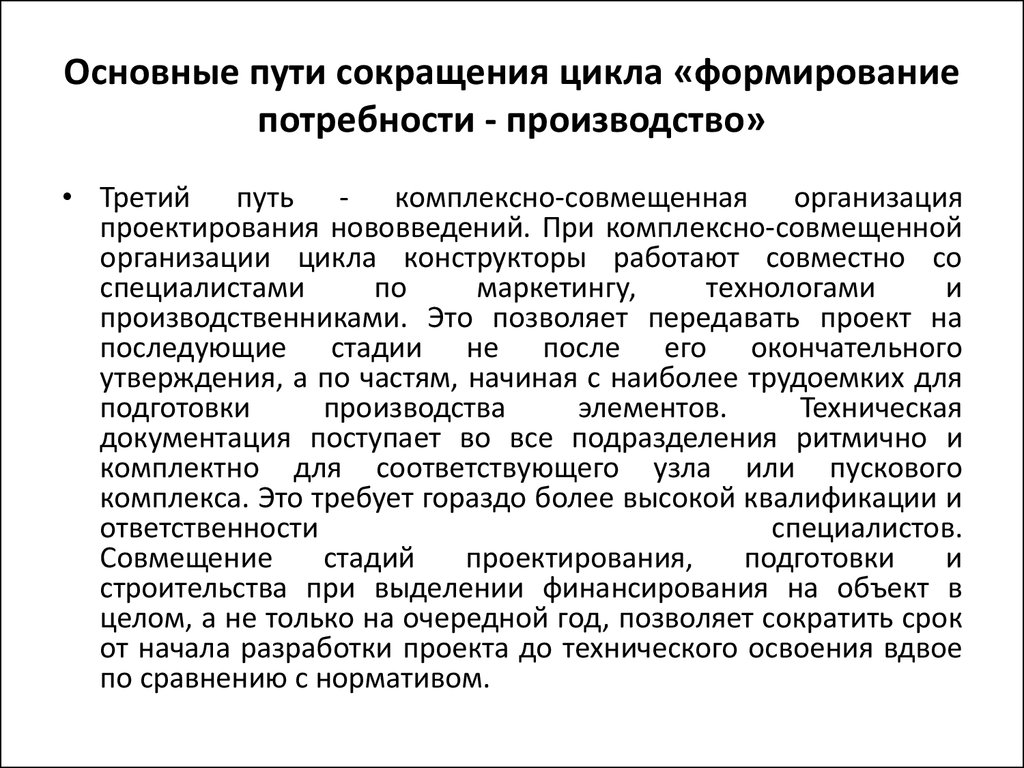 Основные пути сокращения цикла «формирование потребности - производство»

• Третий путь - комплексно-совмещенная организация проектирования нововведений. При комплексно-совмещенной организации цикла конструкторы работают совместно со специалистами по маркетингу, технологами и производственниками. Это позволяет передавать проект на последующие стадии не после его окончательного утверждения, а по частям, начиная с наиболее трудоемких для подготовки производства элементов. Техническая документация поступает во все подразделения ритмично и комплектно для соответствующего узла или пускового комплекса. Это требует гораздо более высокой квалификации и ответственности специалистов. Совмещение стадий проектирования, подготовки и строительства при выделении финансирования на объект в целом, а не только на очередной год, позволяет сократить срок от начала разработки проекта до технического освоения вдвое по сравнению с нормативом.